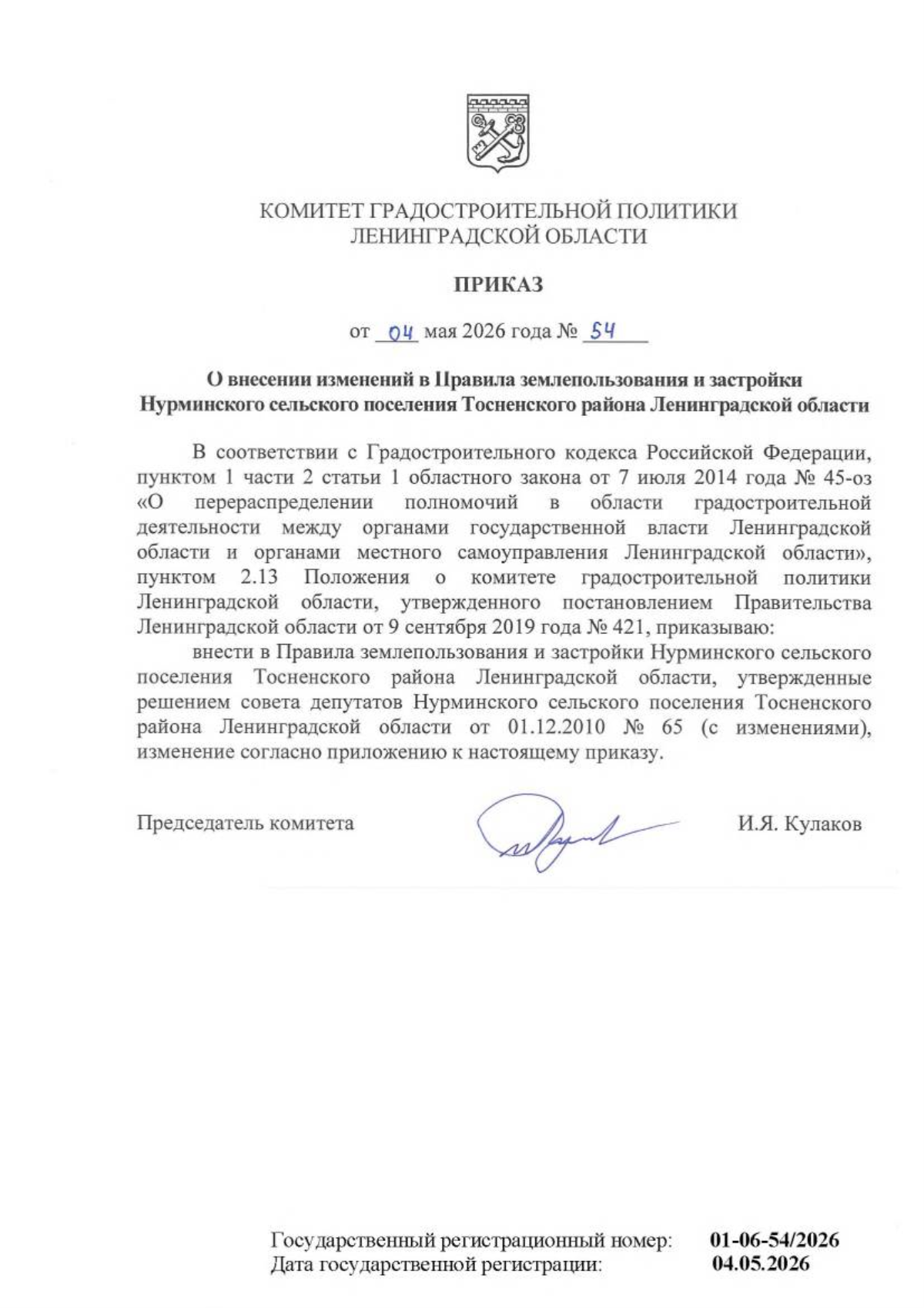 КОМИТЕТ ГРАДОСТРОИТЕЛЬНОЙ ПОЛИТИКИ
ЛЕНИНГРАДСКОЙ ОБЛАСТИ

ПРИКАЗ

от 04 мая 2026 года № 54

О внесении изменений в Правила землепользования и застройки Нурминского сельского поселения Тосненского района Ленинградской области

В соответствии с Градостроительного кодекса Российской Федерации, пунктом 1 части 2 статьи 1 областного закона от 7 июля 2014 года № 45-оз «О перераспределении полномочий в области градостроительной деятельности между органами государственной власти Ленинградской области и органами местного самоуправления Ленинградской области», пунктом 2.13 Положения о комитете градостроительной политики Ленинградской области, утвержденного постановлением Правительства Ленинградской области от 9 сентября 2019 года № 421, приказываю:

внести в Правила землепользования и застройки Нурминского сельского поселения Тосненского района Ленинградской области, утвержденные решением совета депутатов Нурминского сельского поселения Тосненского района Ленинградской области от 01.12.2010 № 65 (с изменениями), изменение согласно приложению к настоящему приказу.

Председатель комитета И.Я. Кулаков

Государственный регистрационный номер: 01-06-54/2026
Дата государственной регистрации: 04.05.2026